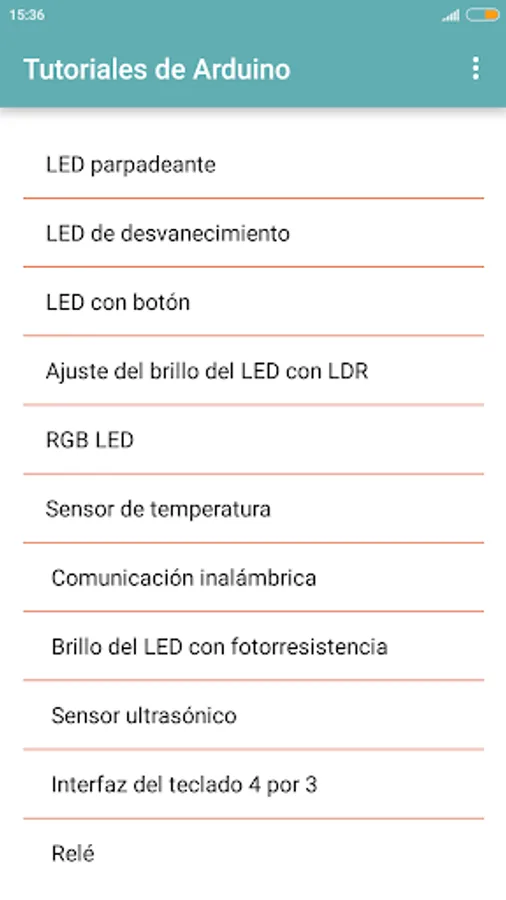 15:36

Tutoriales de Arduino

LED parpadeante

LED de desvanecimiento

LED con botón

Ajuste del brillo del LED con LDR

RGB LED

Sensor de temperatura

Comunicación inalámbrica

Brillo del LED con fotorresistencia

Sensor ultrasónico

Interfaz del teclado 4 por 3

Relé